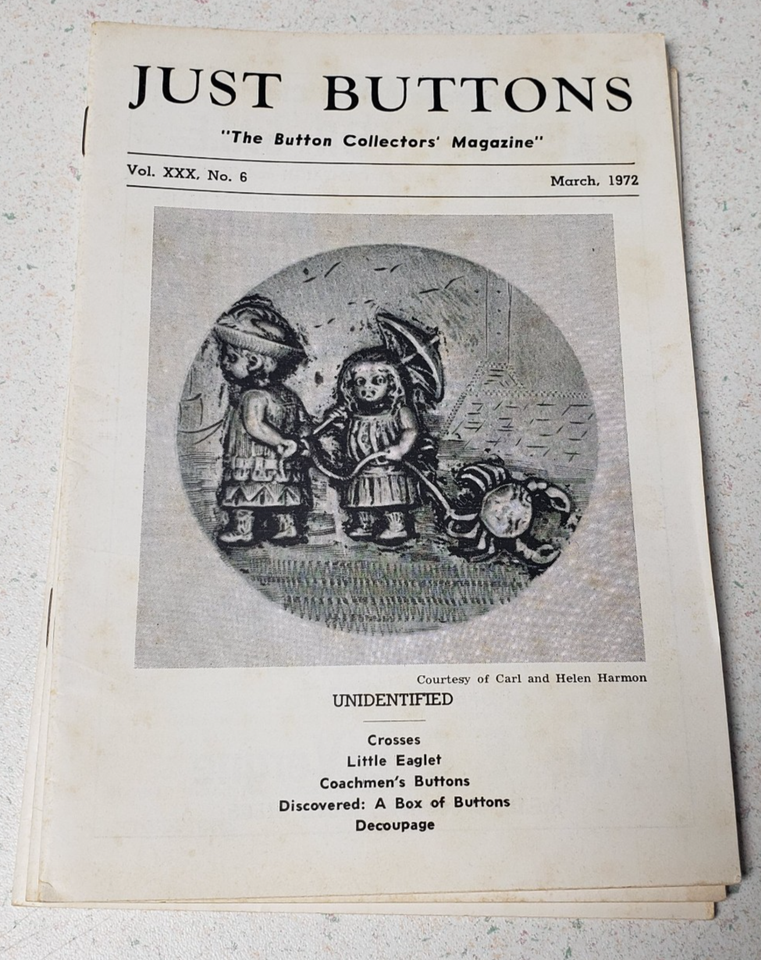 JUST BUTTONS

"The Button Collectors' Magazine"

Vol. XXX, No. 6

March, 1972

Courtesy of Carl and Helen Harmon

UNIDENTIFIED

Crosses
Little Eaglet
Coachmen's Buttons
Discovered: A Box of Buttons
Decoupage